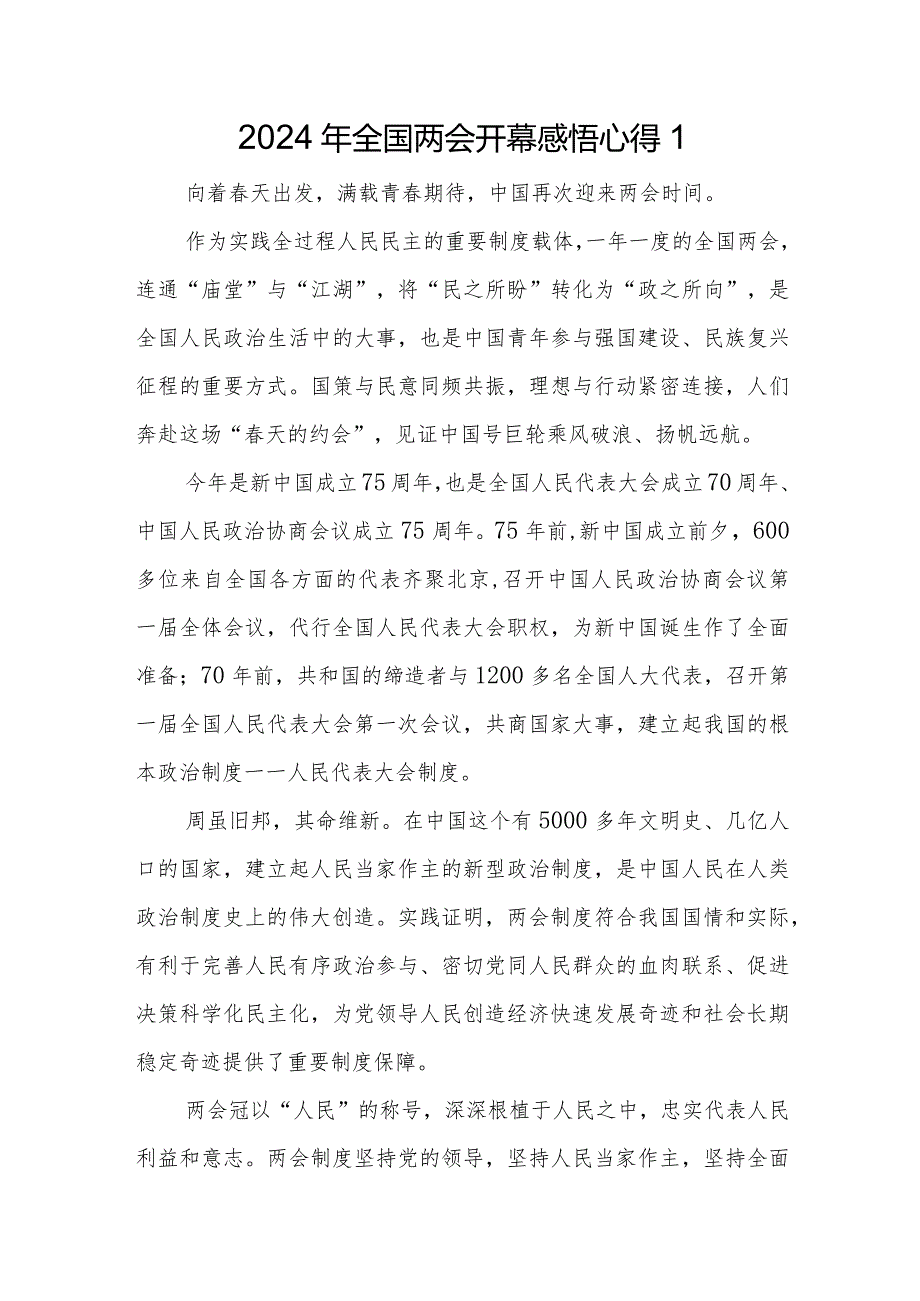 2024年全国两会开幕感悟心得1

向着春天出发，满载青春期待，中国再次迎来两会时间。

作为实践全过程人民民主的重要制度载体，一年一度的全国两会，连通“庙堂”与“江湖”，将“民之所盼”转化为“政之所向”，是全国人民政治生活中的大事，也是中国青年参与强国建设、民族复兴征程的重要方式。国策与民意同频共振，理想与行动紧密连接，人们奔赴这场“春天的约会”，见证中国号巨轮乘风破浪、扬帆远航。

今年是新中国成立75周年，也是全国人民代表大会成立70周年、中国人民政治协商会议成立75周年。75年前，新中国成立前夕，600多位来自全国各方面的代表齐聚北京，召开中国人民政治协商会议第一届全体会议，代行全国人民代表大会职权，为新中国诞生作了全面准备；70年前，共和国的缔造者与1200多名全国人大代表，召开第一届全国人民代表大会第一次会议，共商国家大事，建立起我国的根本政治制度一一人民代表大会制度。

周虽旧邦，其命维新。在中国这个有5000多年文明史、几亿人口的国家，建立起人民当家作主的新型政治制度，是中国人民在人类政治制度史上的伟大创造。实践证明，两会制度符合我国国情和实际，有利于完善人民有序政治参与、密切党同人民群众的血肉联系、促进决策科学化民主化，为党领导人民创造经济快速发展奇迹和社会长期稳定奇迹提供了重要制度保障。

两会冠以“人民”的称号，深深根植于人民之中，忠实代表人民利益和意志。两会制度坚持党的领导，坚持人民当家作主，坚持全面